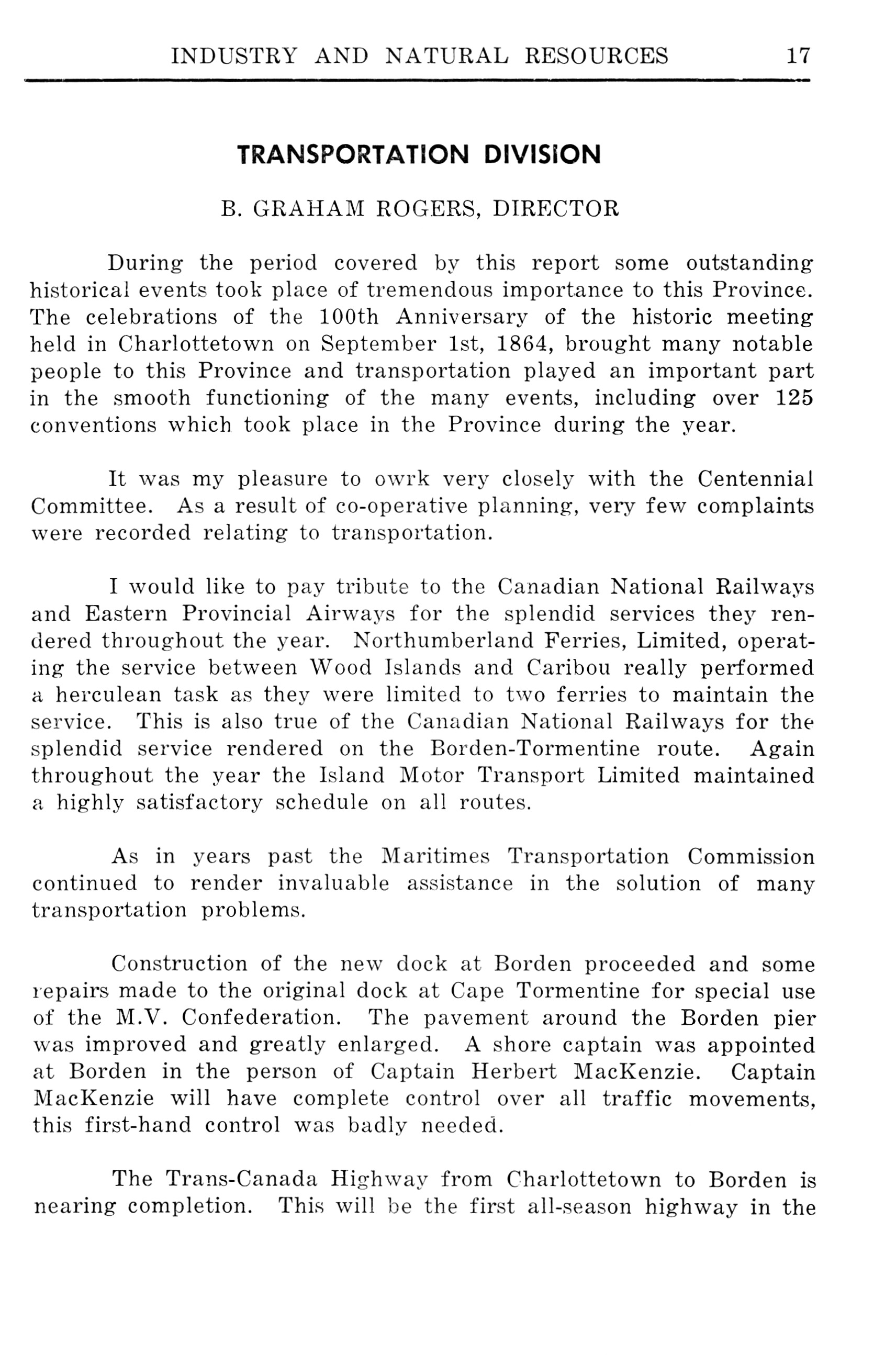 INDUSTRY AND NATURAL RESOURCES 17

TRANSPORTATION DIVISION

B. GRAHAM ROGERS, DIRECTOR

During the period covered by this report some outstanding historical events took place of tremendous importance to this Province. The celebrations of the 100th Anniversary of the historic meeting held in Charlottetown on September 1st, 1864, brought many notable people to this Province and transportation played an important part in the smooth functioning of the many events, including over 125 conventions which took place in the Province during the year.

It was my pleasure to owrk very closely with the Centennial Committee. As a result of co-operative planning, very few complaints were recorded relating to transportation.

I would like to pay tribute to the Canadian National Railways and Eastern Provincial Airways for the splendid services they rendered throughout the year. Northumberland Ferries, Limited, operating the service between Wood Islands and Caribou really performed a herculean task as they were limited to two ferries to maintain the service. This is also true of the Canadian National Railways for the splendid service rendered on the Borden-Tormentine route. Again throughout the year the Island Motor Transport Limited maintained a highly satisfactory schedule on all routes.

As in years past the Maritimes Transportation Commission continued to render invaluable assistance in the solution of many transportation problems.

Construction of the new dock at Borden proceeded and some repairs made to the original dock at Cape Tormentine for special use of the M.V. Confederation. The pavement around the Borden pier was improved and greatly enlarged. A shore captain was appointed at Borden in the person of Captain Herbert MacKenzie. Captain MacKenzie will have complete control over all traffic movements, this first-hand control was badly needed.

The Trans-Canada Highway from Charlottetown to Borden is nearing completion. This will be the first all-season highway in the